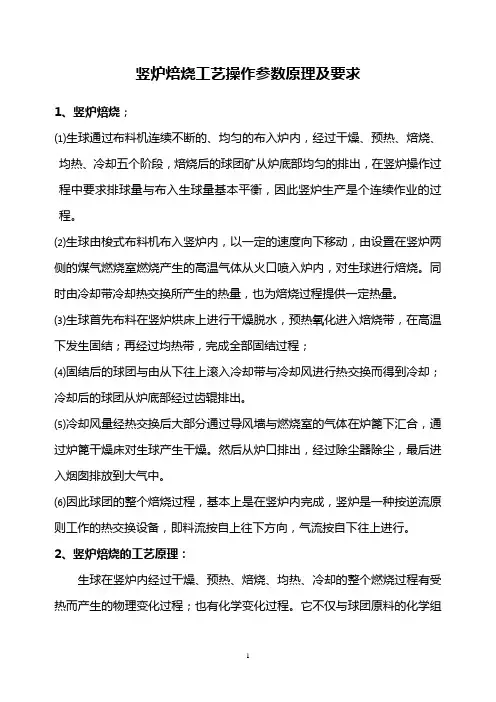 竖炉焙烧工艺操作参数原理及要求

1、竖炉焙烧；

⑴生球通过布料机连续不断的、均匀的布入炉内，经过干燥、预热、焙烧、均热、冷却五个阶段，焙烧后的球团矿从炉底部均匀的排出，在竖炉操作过程中要求排球量与布入生球量基本平衡，因此竖炉生产是个连续作业的过程。

⑵生球由梭式布料机布入竖炉内，以一定的速度向下移动，由设置在竖炉两侧的煤气燃烧室燃烧产生的高温气体从火口喷入炉内，对生球进行焙烧。同时由冷却带冷却热交换所产生的热量，也为焙烧过程提供一定热量。

⑶生球首先布料在竖炉烘床上进行干燥脱水，预热氧化进入焙烧带，在高温下发生固结；再经过均热带，完成全部固结过程；

⑷固结后的球团与由从下往上滚入冷却带与冷却风进行热交换而得到冷却；冷却后的球团从炉底部经过齿辊排出。

⑸冷却风量经热交换后大部分通过导风墙与燃烧室的气体在炉篦下汇合，通过炉篦干燥床对生球产生干燥。然后从炉口排出，经过除尘器除尘，最后进入烟囱排放到大气中。

⑹因此球团的整个焙烧过程，基本上是在竖炉内完成，竖炉是一种按逆流原则工作的热交换设备，即料流按自上往下方向，气流按自下往上进行。

2、竖炉焙烧的工艺原理：

生球在竖炉内经过干燥、预热、焙烧、均热、冷却的整个燃烧过程有受热而产生的物理变化过程；也有化学变化过程。它不仅与球团原料的化学组

1